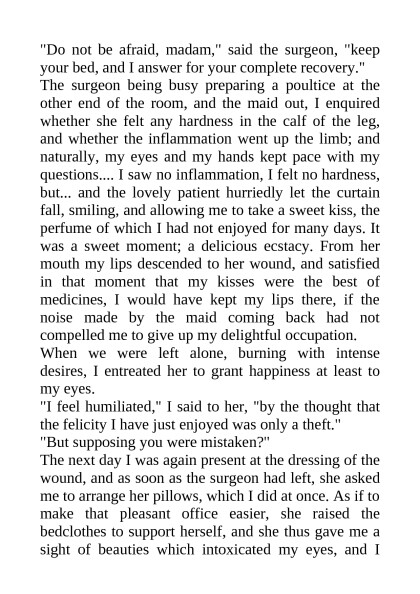 "Do not be afraid, madam," said the surgeon, "keep your bed, and I answer for your complete recovery."

The surgeon being busy preparing a poultice at the other end of the room, and the maid out, I enquired whether she felt any hardness in the calf of the leg, and whether the inflammation went up the limb; and naturally, my eyes and my hands kept pace with my questions.... I saw no inflammation, I felt no hardness, but... and the lovely patient hurriedly let the curtain fall, smiling, and allowing me to take a sweet kiss, the perfume of which I had not enjoyed for many days. It was a sweet moment; a delicious ecstacy. From her mouth my lips descended to her wound, and satisfied in that moment that my kisses were the best of medicines, I would have kept my lips there, if the noise made by the maid coming back had not compelled me to give up my delightful occupation.

When we were left alone, burning with intense desires, I entreated her to grant happiness at least to my eyes.

"I feel humiliated," I said to her, "by the thought that the felicity I have just enjoyed was only a theft."

"But supposing you were mistaken?"

The next day I was again present at the dressing of the wound, and as soon as the surgeon had left, she asked me to arrange her pillows, which I did at once. As if to make that pleasant office easier, she raised the bedclothes to support herself, and she thus gave me a sight of beauties which intoxicated my eyes, and I